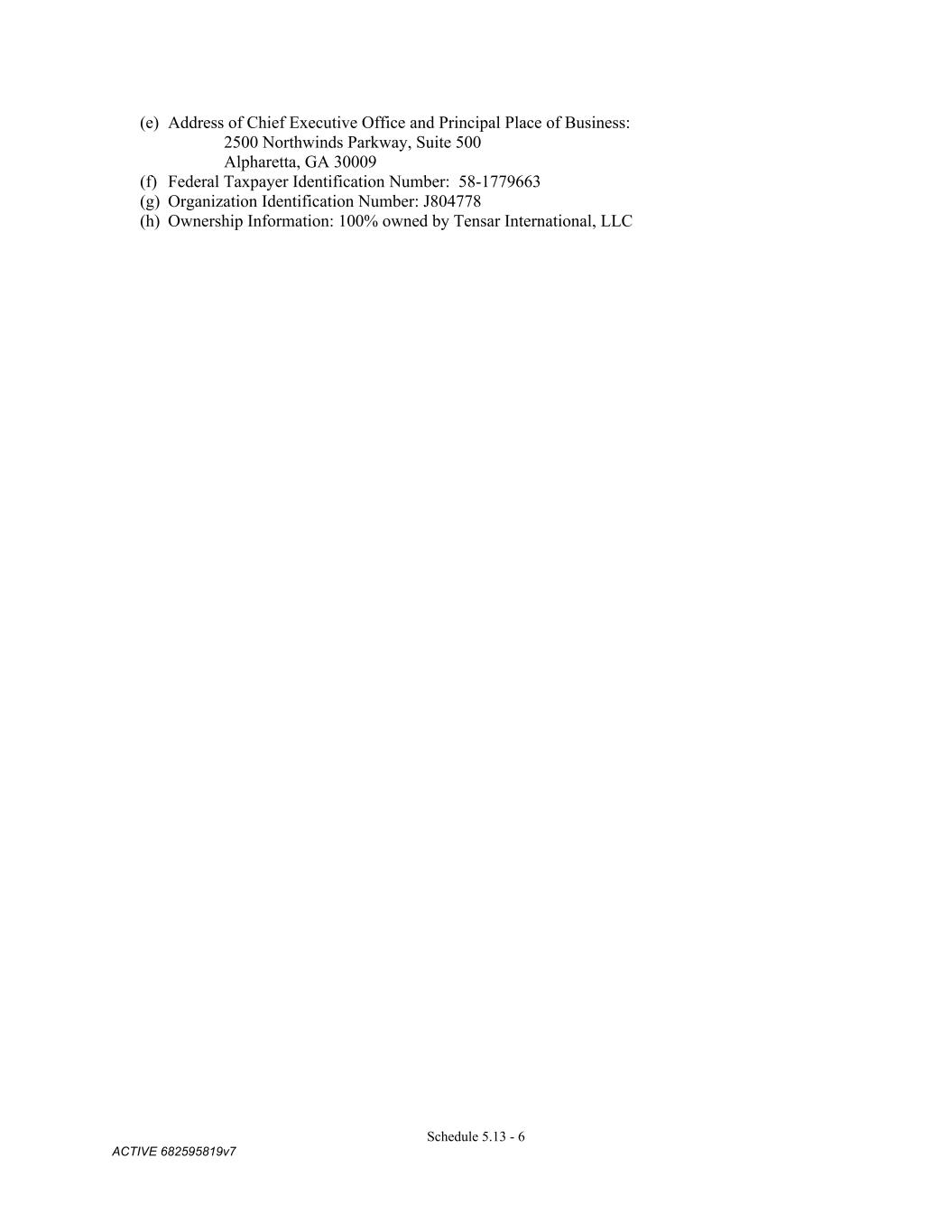 (e) Address of Chief Executive Office and Principal Place of Business:
2500 Northwinds Parkway, Suite 500
Alpharetta, GA 30009
(f) Federal Taxpayer Identification Number: 58-1779663
(g) Organization Identification Number: J804778
(h) Ownership Information: 100% owned by Tensar International, LLC

Schedule 5.13 - 6

ACTIVE 682595819v7